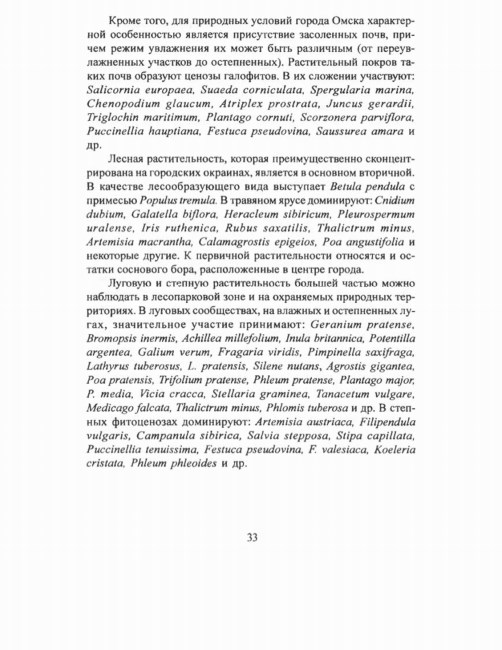 Кроме того, для природных условий города Омска характерной особенностью является присутствие засоленных почв, причем режим увлажнения их может быть различным (от переувлажненных участков до остепненных). Растительный покров таких почв образуют ценозы галофитов. В их сложении участвуют: Salicornia europaea, Suaeda corniculata, Spergularia marina, Chenopodium glaucum, Atriplex prostrata, Juncus gerardii, Triglochin maritimum, Plantago cornuti, Scorzonera parviflora, Puccinellia hauptiana, Festuca pseudovina, Saussurea amara и др.

Лесная растительность, которая преимущественно сконцентрирована на городских окраинах, является в основном вторичной. В качестве лесообразующего вида выступает Betula pendula с примесью Populus tremula. В травяном ярусе доминируют: Cnidium dubium, Galatella biflora, Heracleum sibiricum, Pleurospermum uralense, Iris ruthenica, Rubus saxatilis, Thalictrum minus, Artemisia macrantha, Calamagrostis epigeios, Poa angustifolia и некоторые другие. К первичной растительности относятся и остатки соснового бора, расположенные в центре города.

Луговую и степную растительность большей частью можно наблюдать в лесопарковой зоне и на охраняемых природных территориях. В луговых сообществах, на влажных и остепненных лугах, значительное участие принимают: Geranium pratense, Bromopsis inermis, Achillea millefolium, Inula britannica, Potentilla argentea, Galium verum, Fragaria viridis, Pimpinella saxifraga, Lathyrus tuberosus, L. pratensis, Silene nutans, Agrostis gigantea, Poa pratensis, Trifolium pratense, Phleum pratense, Plantago major, P. media, Vicia cracca, Stellaria graminea, Tanacetum vulgare, Medicago falcata, Thalictrum minus, Phlomis tuberosa и др. В степных фитоценозах доминируют: Artemisia austriaca, Filipendula vulgaris, Campanula sibirica, Salvia stepposa, Stipa capillata, Puccinellia tenuissima, Festuca pseudovina, F. valesiaca, Koeleria cristata, Phleum phleoides и др.

33